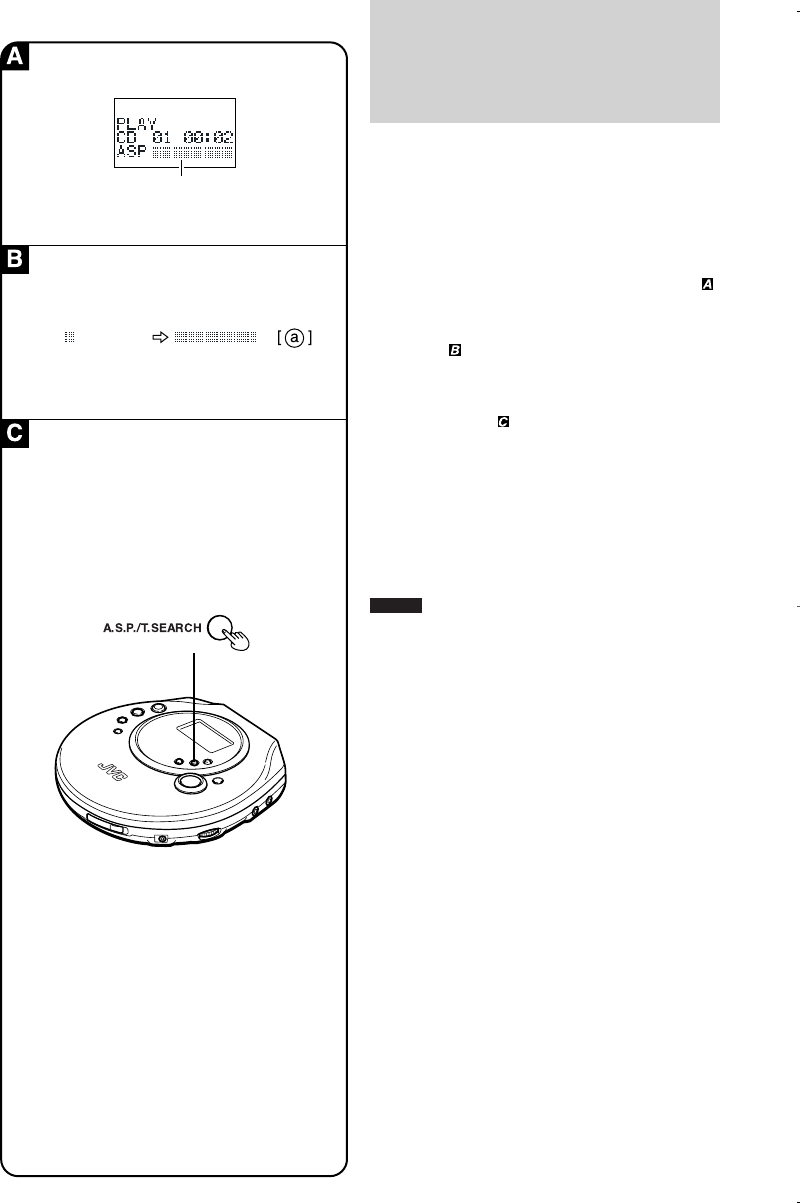 A

PLAY
CD 01 00:02
ASP

B

[ ⓐ ]

C

A.S.P./T.SEARCH

JVC

A

B

C